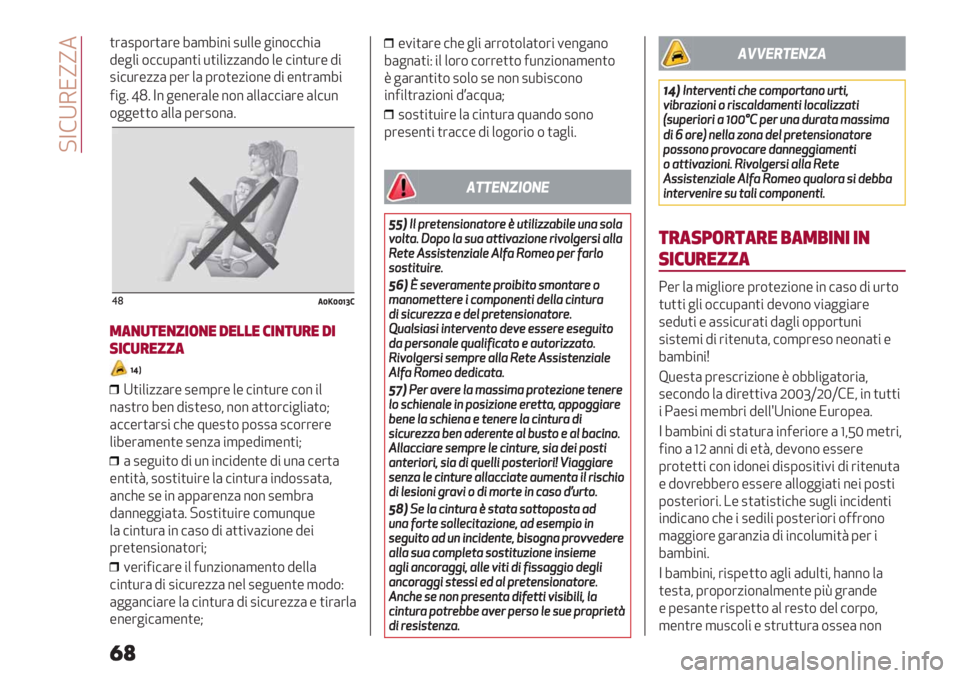 SICUREZZA

trasportare bambini sulle ginocchia degli occupanti utilizzando le cinture di sicurezza per la protezione di entrambi fig. 48. In generale non allacciare alcun oggetto alla persona.

48 A0K0013C

MANUTENZIONE DELLE CINTURE DI SICUREZZA

14)

❒ Utilizzare sempre le cinture con il nastro ben disteso, non attorcigliato; accertarsi che questo possa scorrere liberamente senza impedimenti;

❒ a seguito di un incidente di una certa entità, sostituire la cintura indossata, anche se in apparenza non sembra danneggiata. Sostituire comunque la cintura in caso di attivazione dei pretensionatori;

❒ verificare il funzionamento della cintura di sicurezza nel seguente modo: agganciare la cintura di sicurezza e tirarla energicamente;

❒ evitare che gli arrotolatori vengano bagnati: il loro corretto funzionamento è garantito solo se non subiscono infiltrazioni d'acqua;

❒ sostituire la cintura quando sono presenti tracce di logorio o tagli.

ATTENZIONE

55) Il pretensionatore è utilizzabile una sola volta. Dopo la sua attivazione rivolgersi alla Rete Assistenziale Alfa Romeo per farlo sostituire.

56) È severamente proibito smontare o manomettere i componenti della cintura di sicurezza e del pretensionatore. Qualsiasi intervento deve essere eseguito da personale qualificato e autorizzato. Rivolgersi sempre alla Rete Assistenziale Alfa Romeo dedicata.

57) Per avere la massima protezione tenere lo schienale in posizione eretta, appoggiare bene la schiena e tenere la cintura di sicurezza ben aderente al busto e al bacino. Allacciare sempre le cinture, sia dei posti anteriori, sia di quelli posteriori! Viaggiare senza le cinture allacciate aumenta il rischio di lesioni gravi o di morte in caso d'urto.

58) Se la cintura è stata sottoposta ad una forte sollecitazione, ad esempio in seguito ad un incidente, bisogna provvedere alla sua completa sostituzione insieme agli ancoraggi, alle viti di fissaggio degli ancoraggi stessi ed al pretensionatore. Anche se non presenta difetti visibili, la cintura potrebbe aver perso le sue proprietà di resistenza.

AVVERTENZA

14) Interventi che comportano urti, vibrazioni o riscaldamenti localizzati (superiori a 100°C per una durata massima di 6 ore) nella zona del pretensionatore possono provocare danneggiamenti o attivazioni. Rivolgersi alla Rete Assistenziale Alfa Romeo qualora si debba intervenire su tali componenti.

TRASPORTARE BAMBINI IN SICUREZZA

Per la migliore protezione in caso di urto tutti gli occupanti devono viaggiare seduti e assicurati dagli opportuni sistemi di ritenuta, compreso neonati e bambini!

Questa prescrizione è obbligatoria, secondo la direttiva 2003/20/CE, in tutti i Paesi membri dell'Unione Europea.

I bambini di statura inferiore a 1,50 metri, fino a 12 anni di età, devono essere protetti con idonei dispositivi di ritenuta e dovrebbero essere alloggiati nei posti posteriori. Le statistiche sugli incidenti indicano che i sedili posteriori offrono maggiore garanzia di incolumità per i bambini.

I bambini, rispetto agli adulti, hanno la testa, proporzionalmente più grande e pesante rispetto al resto del corpo, mentre muscoli e struttura ossea non

68

carmanualsonline.info